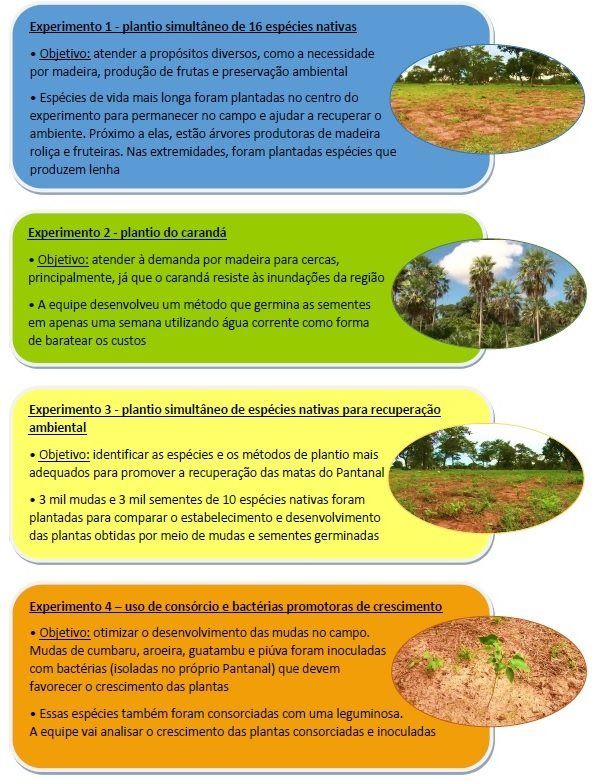 Experimento 1 - plantio simultâneo de 16 espécies nativas

• Objetivo: atender a propósitos diversos, como a necessidade por madeira, produção de frutas e preservação ambiental

• Espécies de vida mais longa foram plantadas no centro do experimento para permanecer no campo e ajudar a recuperar o ambiente. Próximo a elas, estão árvores produtoras de madeira roliça e fruteiras. Nas extremidades, foram plantadas espécies que produzem lenha

Experimento 2 - plantio do carandá

• Objetivo: atender à demanda por madeira para cercas, principalmente, já que o carandá resiste às inundações da região

• A equipe desenvolveu um método que germina as sementes em apenas uma semana utilizando água corrente como forma de baratear os custos

Experimento 3 - plantio simultâneo de espécies nativas para recuperação ambiental

• Objetivo: identificar as espécies e os métodos de plantio mais adequados para promover a recuperação das matas do Pantanal

• 3 mil mudas e 3 mil sementes de 10 espécies nativas foram plantadas para comparar o estabelecimento e desenvolvimento das plantas obtidas por meio de mudas e sementes germinadas

Experimento 4 – uso de consórcio e bactérias promotoras de crescimento

• Objetivo: otimizar o desenvolvimento das mudas no campo. Mudas de cumbaru, aroeira, guatambu e piúva foram inoculadas com bactérias (isoladas no próprio Pantanal) que devem favorecer o crescimento das plantas

• Essas espécies também foram consorciadas com uma leguminosa. A equipe vai analisar o crescimento das plantas consorciadas e inoculadas